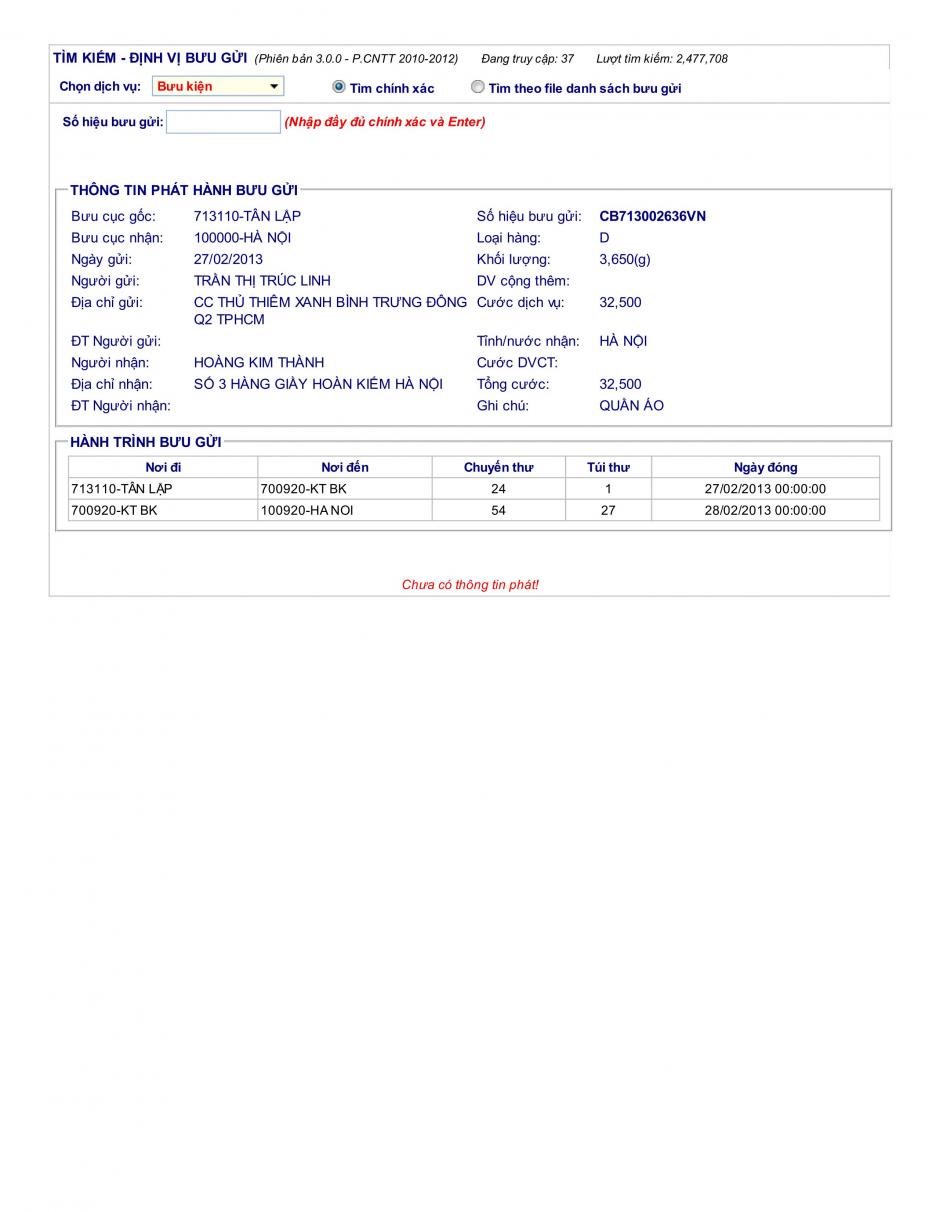 TÌM KIẾM - ĐỊNH VỊ BƯU GỬI (Phiên bản 3.0.0 - P.CNTT 2010-2012) Đang truy cập: 37 Lượt tìm kiếm: 2,477,708

Chọn dịch vụ: Bưu kiện Tìm chính xác Tìm theo file danh sách bưu gửi

Số hiệu bưu gửi: (Nhập đầy đủ chính xác và Enter)

THÔNG TIN PHÁT HÀNH BƯU GỬI

Bưu cục gốc: 713110-TÂN LẬP
Bưu cục nhận: 100000-HÀ NỘI
Ngày gửi: 27/02/2013
Người gửi: TRẦN THỊ TRÚC LINH
Địa chỉ gửi: CC THỦ THIÊM XANH BÌNH TRƯNG ĐÔNG Q2 TPHCM
ĐT Người gửi:
Người nhận: HOÀNG KIM THÀNH
Địa chỉ nhận: SỐ 3 HÀNG GIẦY HOÀN KIẾM HÀ NỘI
ĐT Người nhận:

Số hiệu bưu gửi: CB713002636VN
Loại hàng: D
Khối lượng: 3,650(g)
DV cộng thêm:
Cước dịch vụ: 32,500
Tỉnh/nước nhận: HÀ NỘI
Cước DVCT:
Tổng cước: 32,500
Ghi chú: QUẦN ÁO

HÀNH TRÌNH BƯU GỬI

| Nơi đi | Nơi đến | Chuyến thư | Túi thư | Ngày đóng |
|---|---|---|---|---|
| 713110-TÂN LẬP | 700920-KT BK | 24 | 1 | 27/02/2013 00:00:00 |
| 700920-KT BK | 100920-HA NOI | 54 | 27 | 28/02/2013 00:00:00 |

Chưa có thông tin phát!